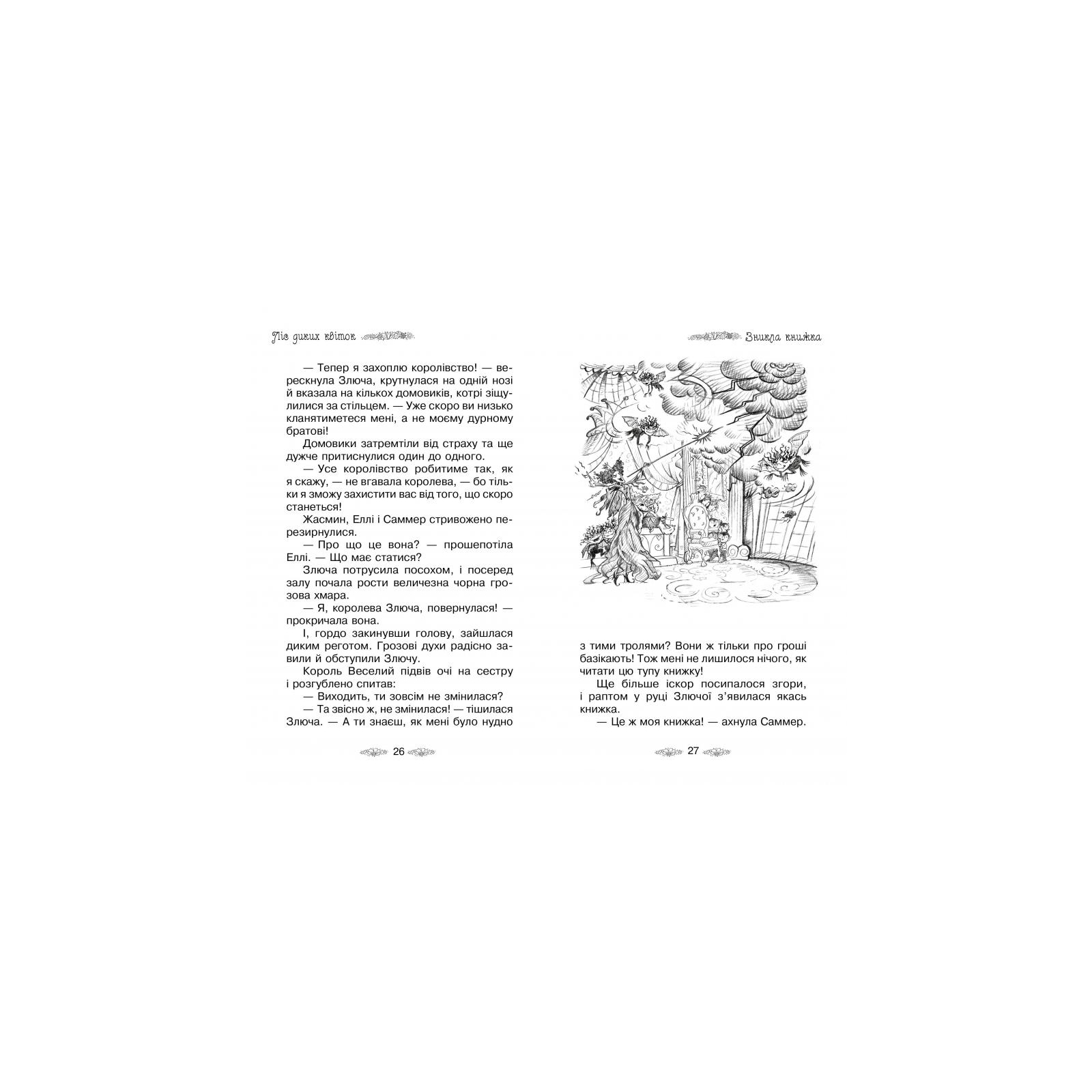 Ліс диких квіток

— Тепер я захоплю королівство! — верескнула Злюча, крутнулася на одній нозі й вказала на кількох домовиків, котрі зіщулилися за стільцем. — Уже скоро ви низько кланятиметеся мені, а не моєму дурному братові!

Домовики затремтіли від страху та ще дужче притиснулися один до одного.

— Усе королівство робитиме так, як я скажу, — не вгавала королева, — бо тільки я зможу захистити вас від того, що скоро станеться!

Жасмин, Еллі і Саммер стривожено перезирнулися.

— Про що це вона? — прошепотіла Еллі. — Що має статися?

Злюча потрусила посохом, і посеред залу почала рости величезна чорна грозова хмара.

— Я, королева Злюча, повернулася! — прокричала вона.

І, гордо закинувши голову, зайшлася диким реготом. Грозові духи радісно завили й обступили Злючу.

Король Веселий підвів очі на сестру і розгублено спитав:

— Виходить, ти зовсім не змінилася?

— Та звісно ж, не змінилася! — тішилася Злюча. — А ти знаєш, як мені було нудно

26

Зникла книжка

з тими тролями? Вони ж тільки про гроші базікають! Тож мені не лишилося нічого, як читати цю тупу книжку!

Ще більше іскор посипалося згори, і раптом у руці Злючої з'явилася якась книжка.

— Це ж моя книжка! — ахнула Саммер.

27